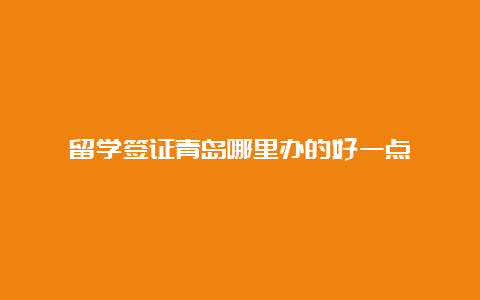 留学签证青岛哪里办的好一点